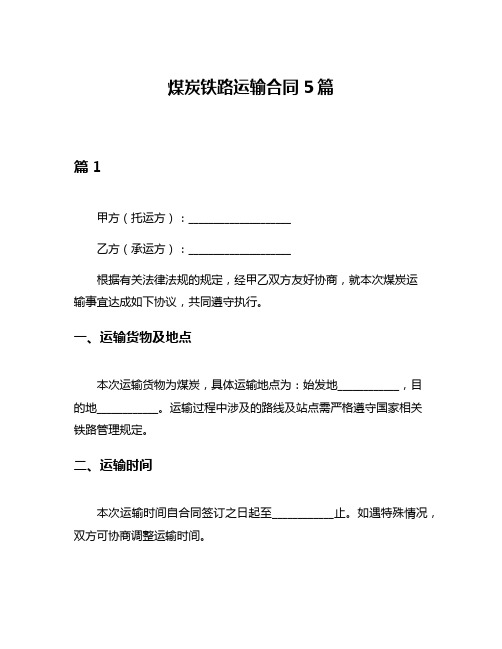 煤炭铁路运输合同 5 篇

篇 1

甲方（托运方）：__________________

乙方（承运方）：__________________

根据有关法律法规的规定，经甲乙双方友好协商，就本次煤炭运输事宜达成如下协议，共同遵守执行。

一、运输货物及地点

本次运输货物为煤炭，具体运输地点为：始发地___________，目的地___________。运输过程中涉及的路线及站点需严格遵守国家相关铁路管理规定。

二、运输时间

本次运输时间自合同签订之日起至___________止。如遇特殊情况，双方可协商调整运输时间。